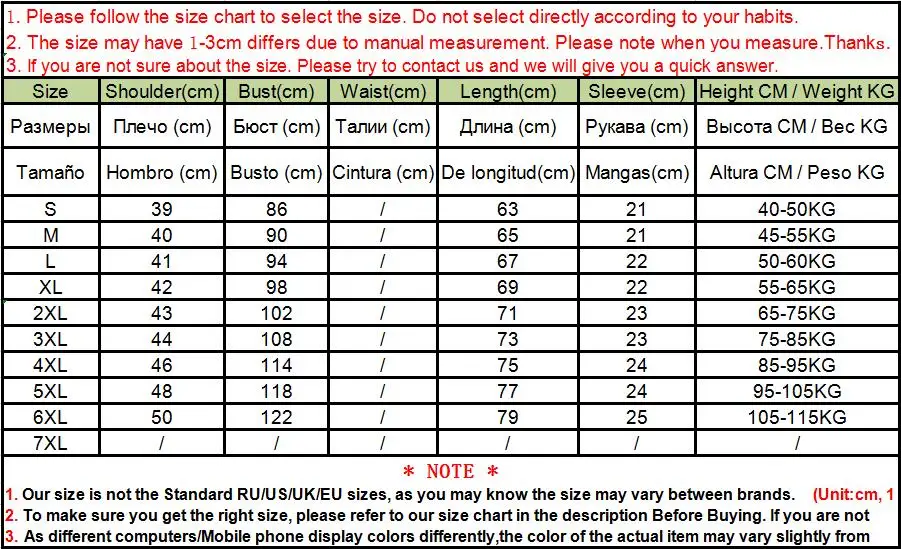 1. Please follow the size chart to select the size. Do not select directly according to your habits.
2. The size may have 1-3cm differs due to manual measurement. Please note when you measure.Thanks.
3. If you are not sure about the size. Please try to contact us and we will give you a quick answer.

| Size | Shoulder(cm) | Bust(cm) | Waist(cm) | Length(cm) | Sleeve(cm) | Height CM / Weight KG |
|---|---|---|---|---|---|---|
| Размеры | Плечо (cm) | Бюст (cm) | Талии (cm) | Длина (cm) | Рукава (cm) | Высота CM / Вес KG |
| Tamaño | Hombro (cm) | Busto (cm) | Cintura (cm) | De longitud(cm) | Mangas(cm) | Altura CM / Peso KG |
| S | 39 | 86 | / | 63 | 21 | 40-50KG |
| M | 40 | 90 | / | 65 | 21 | 45-55KG |
| L | 41 | 94 | / | 67 | 22 | 50-60KG |
| XL | 42 | 98 | / | 69 | 22 | 55-65KG |
| 2XL | 43 | 102 | / | 71 | 23 | 65-75KG |
| 3XL | 44 | 108 | / | 73 | 23 | 75-85KG |
| 4XL | 46 | 114 | / | 75 | 24 | 85-95KG |
| 5XL | 48 | 118 | / | 77 | 24 | 95-105KG |
| 6XL | 50 | 122 | / | 79 | 25 | 105-115KG |
| 7XL | / | / | / | / | / | / |

* NOTE *
1. Our size is not the Standard RU/US/UK/EU sizes, as you may know the size may vary between brands. (Unit:cm, 1
2. To make sure you get the right size, please refer to our size chart in the description Before Buying. If you are not
3. As different computers/Mobile phone display colors differently,the color of the actual item may vary slightly from